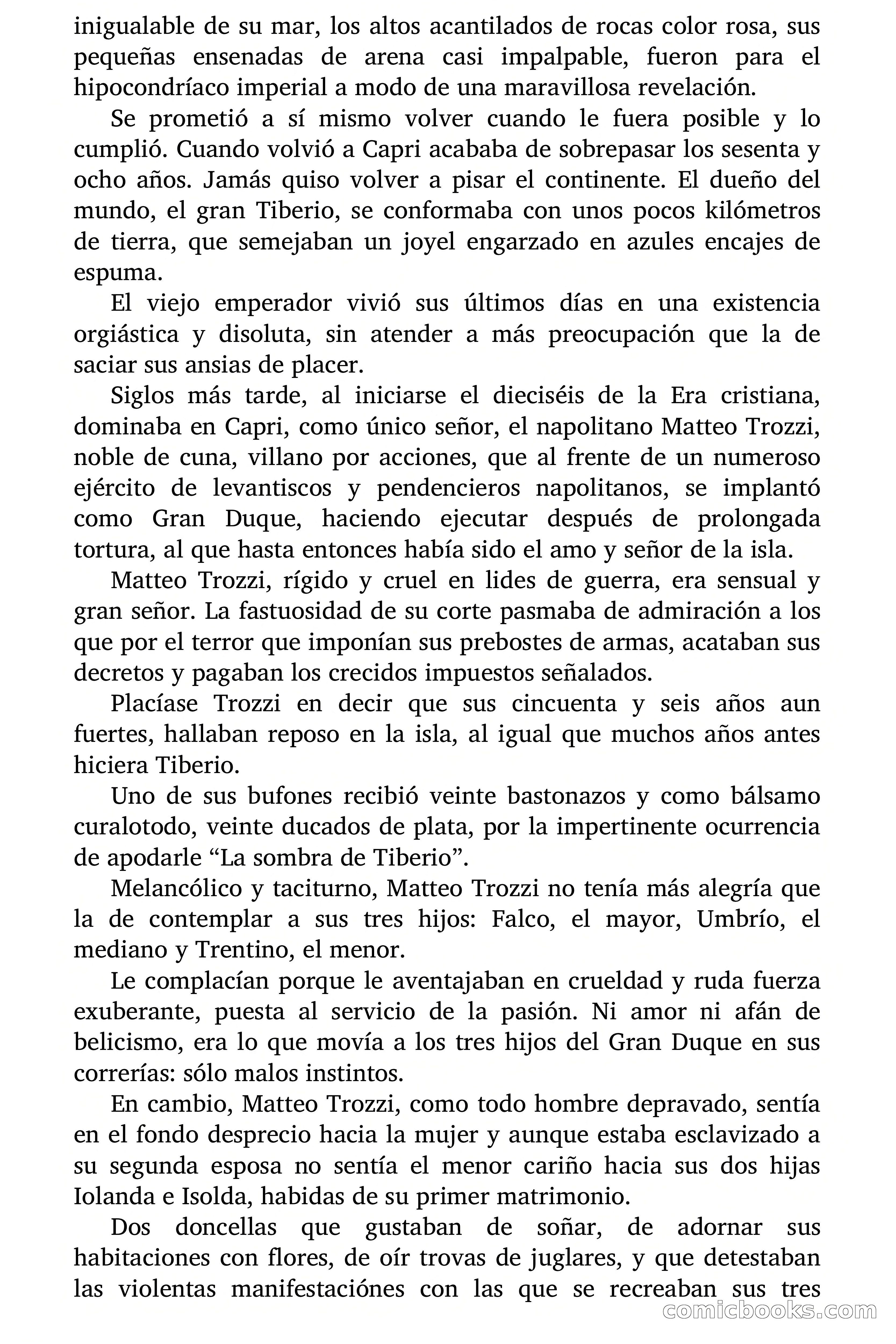 inigualable de su mar, los altos acantilados de rocas color rosa, sus pequeñas ensenadas de arena casi impalpable, fueron para el hipocondríaco imperial a modo de una maravillosa revelación.

Se prometió a sí mismo volver cuando le fuera posible y lo cumplió. Cuando volvió a Capri acababa de sobrepasar los sesenta y ocho años. Jamás quiso volver a pisar el continente. El dueño del mundo, el gran Tiberio, se conformaba con unos pocos kilómetros de tierra, que semejaban un joyel engarzado en azules encajes de espuma.

El viejo emperador vivió sus últimos días en una existencia orgiástica y disoluta, sin atender a más preocupación que la de saciar sus ansias de placer.

Siglos más tarde, al iniciarse el dieciséis de la Era cristiana, dominaba en Capri, como único señor, el napolitano Matteo Trozzi, noble de cuna, villano por acciones, que al frente de un numeroso ejército de levantiscos y pendencieros napolitanos, se implantó como Gran Duque, haciendo ejecutar después de prolongada tortura, al que hasta entonces había sido el amo y señor de la isla.

Matteo Trozzi, rígido y cruel en lides de guerra, era sensual y gran señor. La fastuosidad de su corte pasmaba de admiración a los que por el terror que imponían sus prebostes de armas, acataban sus decretos y pagaban los crecidos impuestos señalados.

Placíase Trozzi en decir que sus cincuenta y seis años aun fuertes, hallaban reposo en la isla, al igual que muchos años antes hiciera Tiberio.

Uno de sus bufones recibió veinte bastonazos y como bálsamo curalotodo, veinte ducados de plata, por la impertinente ocurrencia de apodarle “La sombra de Tiberio”.

Melancólico y taciturno, Matteo Trozzi no tenía más alegría que la de contemplar a sus tres hijos: Falco, el mayor, Umbrío, el mediano y Trentino, el menor.

Le complacían porque le aventajaban en crueldad y ruda fuerza exuberante, puesta al servicio de la pasión. Ni amor ni afán de belicismo, era lo que movía a los tres hijos del Gran Duque en sus correrías: sólo malos instintos.

En cambio, Matteo Trozzi, como todo hombre depravado, sentía en el fondo desprecio hacia la mujer y aunque estaba esclavizado a su segunda esposa no sentía el menor cariño hacia sus dos hijas Iolanda e Isolda, habidas de su primer matrimonio.

Dos doncellas que gustaban de soñar, de adornar sus habitaciones con flores, de oír trovas de juglares, y que detestaban las violentas manifestaciónes con las que se recreaban sus tres

comicbooks.com